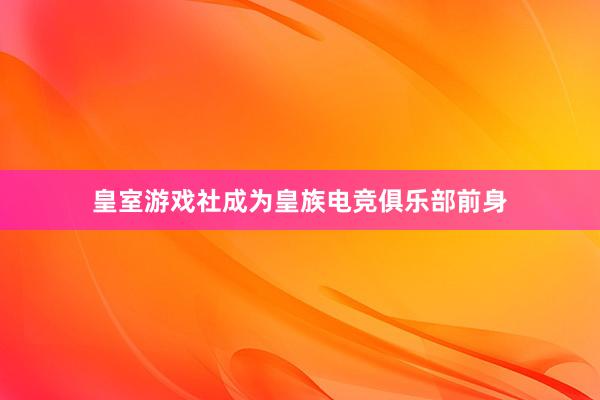 皇室游戏社成为皇族电竞俱乐部前身